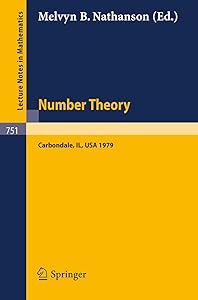 Lecture Notes in Mathematics

Melvyn B. Nathanson (Ed.)

Number Theory

751

Carbondale, IL, USA 1979

Springer